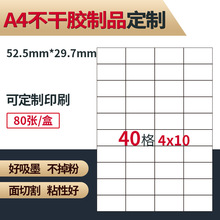 A4不干胶制品定制

52.5mm*29.7mm

可定制印刷

80张/盒

40格 4x10

好吸墨 不掉粉

面切割 粘性好